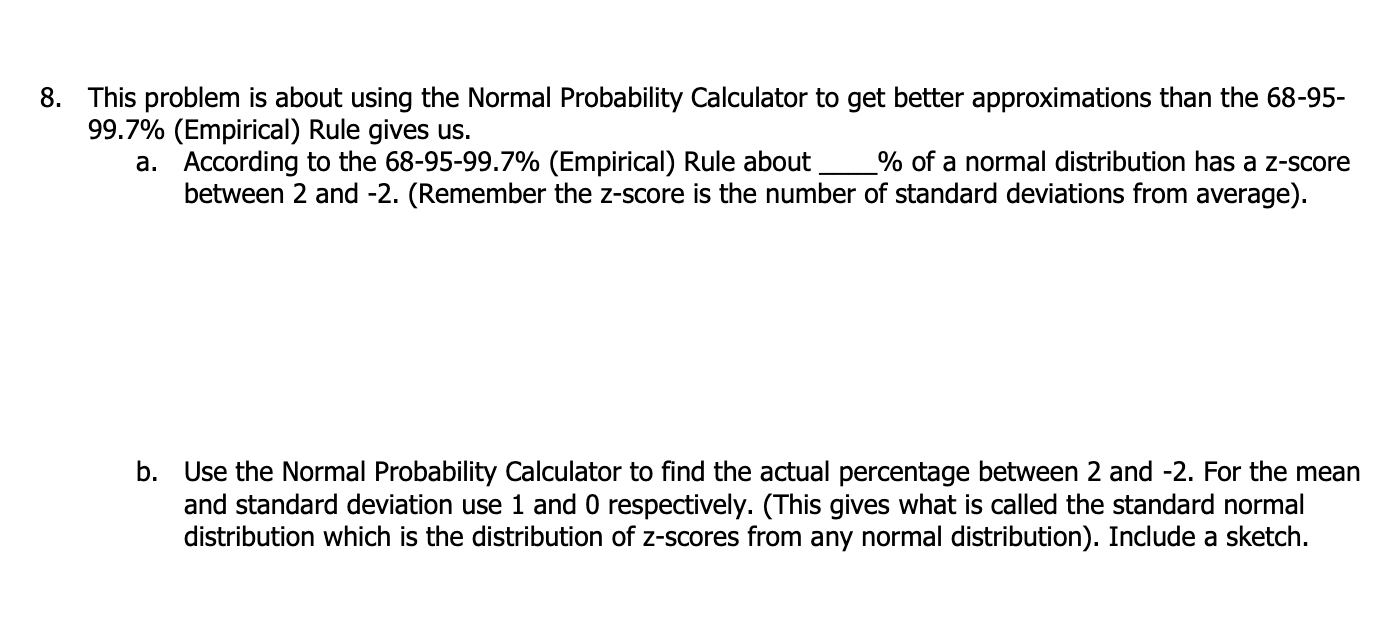 8. This problem is about using the Normal Probability Calculator to get better approximations than the 68-95-99.7% (Empirical) Rule gives us.

a. According to the 68-95-99.7% (Empirical) Rule about ____% of a normal distribution has a z-score between 2 and -2. (Remember the z-score is the number of standard deviations from average).

b. Use the Normal Probability Calculator to find the actual percentage between 2 and -2. For the mean and standard deviation use 1 and 0 respectively. (This gives what is called the standard normal distribution which is the distribution of z-scores from any normal distribution). Include a sketch.